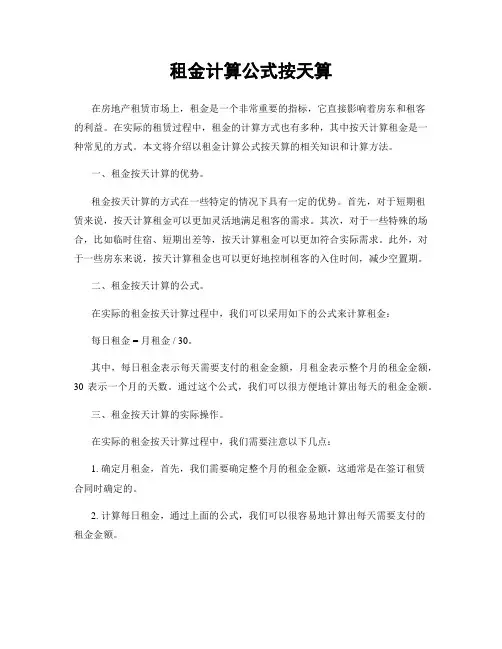 租金计算公式按天算

在房地产租赁市场上，租金是一个非常重要的指标，它直接影响着房东和租客的利益。在实际的租赁过程中，租金的计算方式也有多种，其中按天计算租金是一种常见的方式。本文将介绍以租金计算公式按天算的相关知识和计算方法。

一、租金按天计算的优势。

租金按天计算的方式在一些特定的情况下具有一定的优势。首先，对于短期租赁来说，按天计算租金可以更加灵活地满足租客的需求。其次，对于一些特殊的场合，比如临时住宿、短期出差等，按天计算租金可以更加符合实际需求。此外，对于一些房东来说，按天计算租金也可以更好地控制租客的入住时间，减少空置期。

二、租金按天计算的公式。

在实际的租金按天计算过程中，我们可以采用如下的公式来计算租金：

每日租金 = 月租金 / 30。

其中，每日租金表示每天需要支付的租金金额，月租金表示整个月的租金金额，30 表示一个月的天数。通过这个公式，我们可以很方便地计算出每天的租金金额。

三、租金按天计算的实际操作。

在实际的租金按天计算过程中，我们需要注意以下几点：

1. 确定月租金，首先，我们需要确定整个月的租金金额，这通常是在签订租赁合同时确定的。

2. 计算每日租金，通过上面的公式，我们可以很容易地计算出每天需要支付的租金金额。